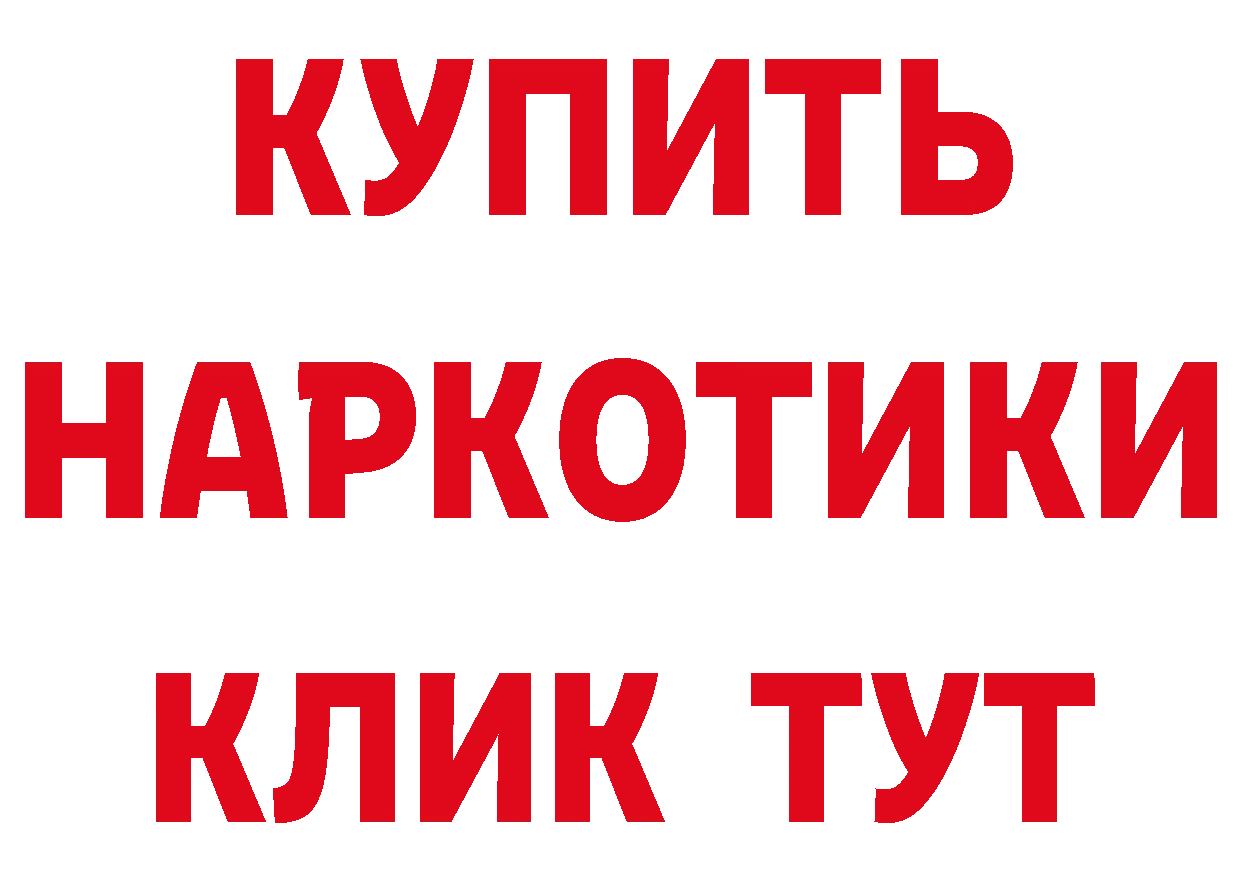 КУПИТЬ
НАРКОТИКИ
КЛИК ТУТ